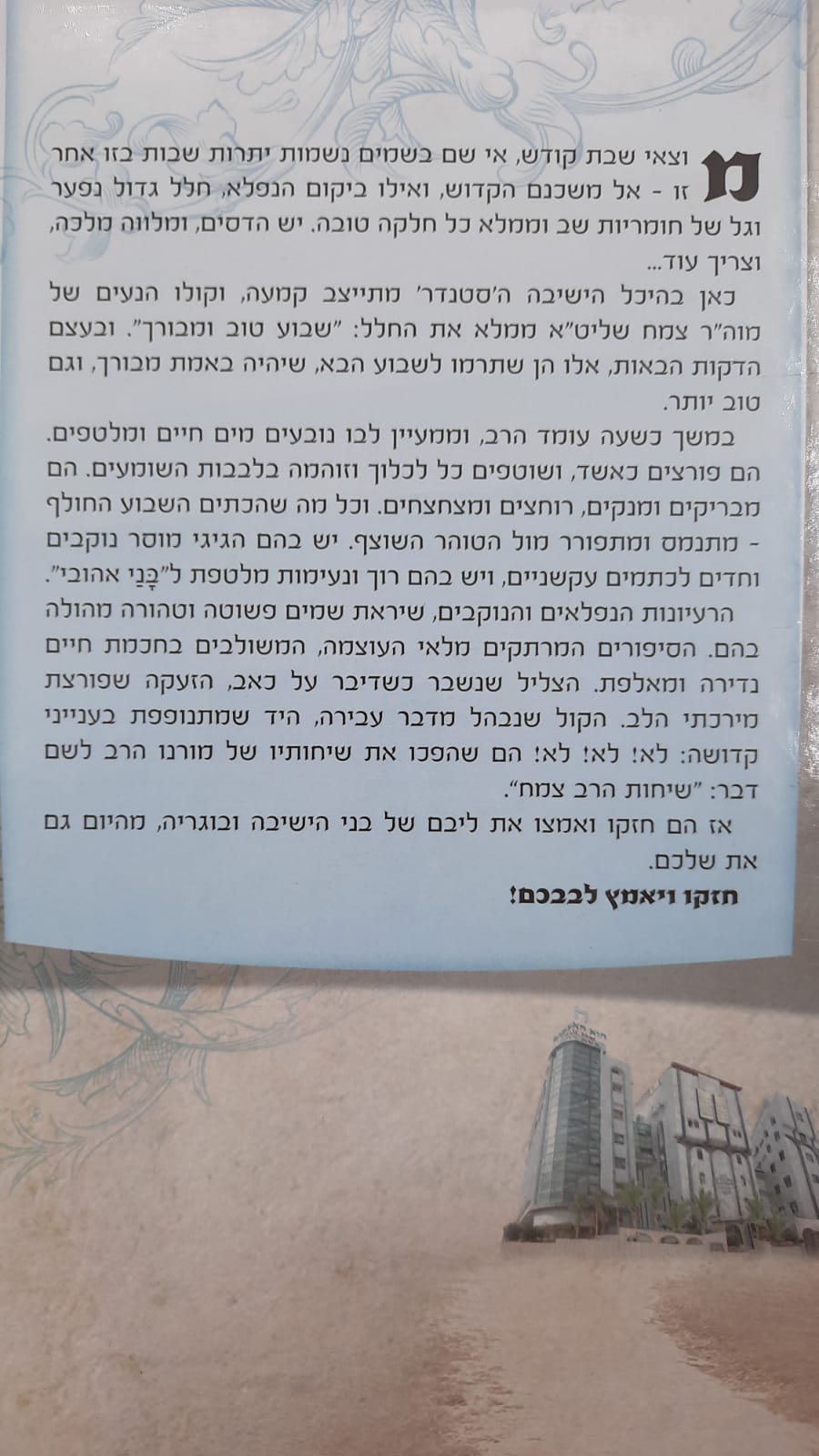 מוצאי שבת קודש, אי שם בשמים נשמות יתרות שבות בזו אחר זו - אל משכנם הקדוש, ואילו ביקום הנפלא, חלל גדול נפער וגל של חומריות שב וממלא כל חלקה טובה. יש הדסים, ומלווה מלכה, וצריך עוד...

כאן בהיכל הישיבה ה'סטנדר' מתייצב קמעה, וקולו הנעים של מוה"ר צמח שליט"א ממלא את החלל: "שבוע טוב ומבורך". ובעצם הדקות הבאות, אלו הן שתרמו לשבוע הבא, שיהיה באמת מבורך, וגם טוב יותר.

במשך כשעה עומד הרב, וממעיין לבו נובעים מים חיים ומלטפים. הם פורצים כאשד, ושוטפים כל לכלוך וזוהמה בלבבות השומעים. הם מבריקים ומנקים, רוחצים ומצחצחים. וכל מה שהכתים השבוע החולף - מתנמס ומתפורר מול הטוהר השוצף. יש בהם הגיגי מוסר נוקבים וחדים לכתמים עקשניים, ויש בהם רוך ונעימות מלטפת ל"בָּנַי אהובי".

הרעיונות הנפלאים והנוקבים, שיראת שמים פשוטה וטהורה מהולה בהם. הסיפורים המרתקים מלאי העוצמה, המשולבים בחכמת חיים נדירה ומאלפת. הצליל שנשבר כשדיבר על כאב, הזעקה שפורצת מירכתי הלב. הקול שנבהל מדבר עבירה, היד שמתנופפת בענייני קדושה: לא! לא! לא! הם שהפכו את שיחותיו של מורנו הרב לשם דבר: "שיחות הרב צמח".

אז הם חזקו ואמצו את ליבם של בני הישיבה ובוגריה, מהיום גם את שלכם.

חזקו ויאמץ לבבכם!